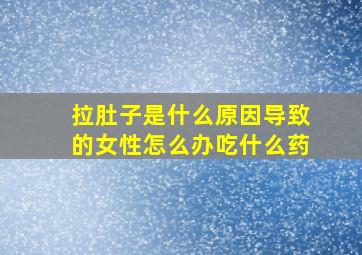 拉肚子是什么原因导致的女性怎么办吃什么药